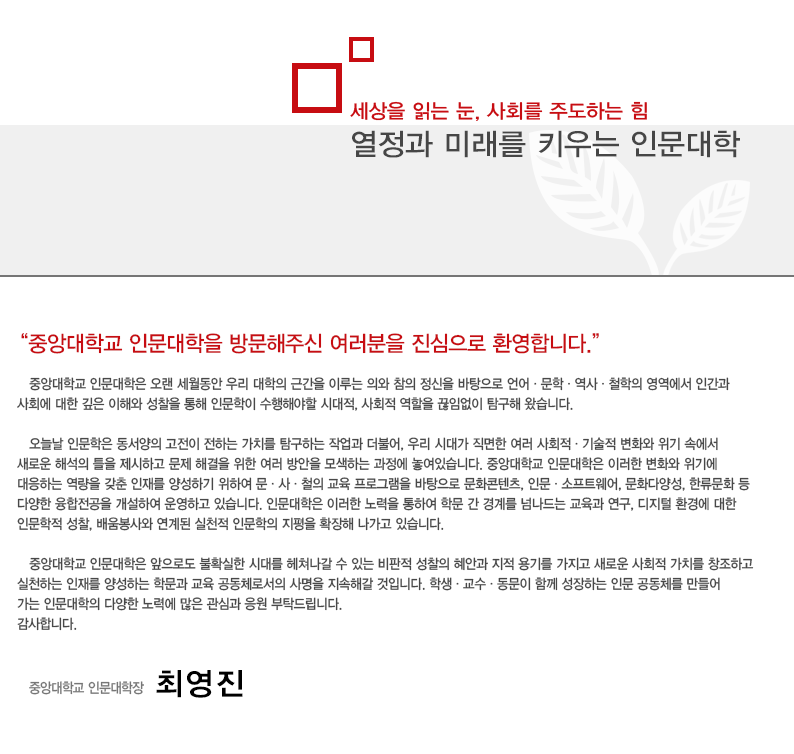 세상을 읽는 눈, 사회를 주도하는 힘
열정과 미래를 키우는 인문대학

"중앙대학교 인문대학을 방문해주신 여러분을 진심으로 환영합니다."

중앙대학교 인문대학은 오랜 세월동안 우리 대학의 근간을 이루는 의와 참의 정신을 바탕으로 언어 · 문학 · 역사 · 철학의 영역에서 인간과 사회에 대한 깊은 이해와 성찰을 통해 인문학이 수행해야할 시대적, 사회적 역할을 끊임없이 탐구해 왔습니다.

오늘날 인문학은 동서양의 고전이 전하는 가치를 탐구하는 작업과 더불어, 우리 시대가 직면한 여러 사회적 · 기술적 변화와 위기 속에서 새로운 해석의 틀을 제시하고 문제 해결을 위한 여러 방안을 모색하는 과정에 놓여있습니다. 중앙대학교 인문대학은 이러한 변화와 위기에 대응하는 역량을 갖춘 인재를 양성하기 위하여 문 · 사 · 철의 교육 프로그램을 바탕으로 문화콘텐츠, 인문 · 소프트웨어, 문화다양성, 한류문화 등 다양한 융합전공을 개설하여 운영하고 있습니다. 인문대학은 이러한 노력을 통하여 학문 간 경계를 넘나드는 교육과 연구, 디지털 환경에 대한 인문학적 성찰, 배움봉사와 연계된 실천적 인문학의 지평을 확장해 나가고 있습니다.

중앙대학교 인문대학은 앞으로도 불확실한 시대를 헤쳐나갈 수 있는 비판적 성찰의 혜안과 지적 용기를 가지고 새로운 사회적 가치를 창조하고 실천하는 인재를 양성하는 학문과 교육 공동체로서의 사명을 지속해갈 것입니다. 학생 · 교수 · 동문이 함께 성장하는 인문 공동체를 만들어 가는 인문대학의 다양한 노력에 많은 관심과 응원 부탁드립니다.
감사합니다.

중앙대학교 인문대학장 최영진